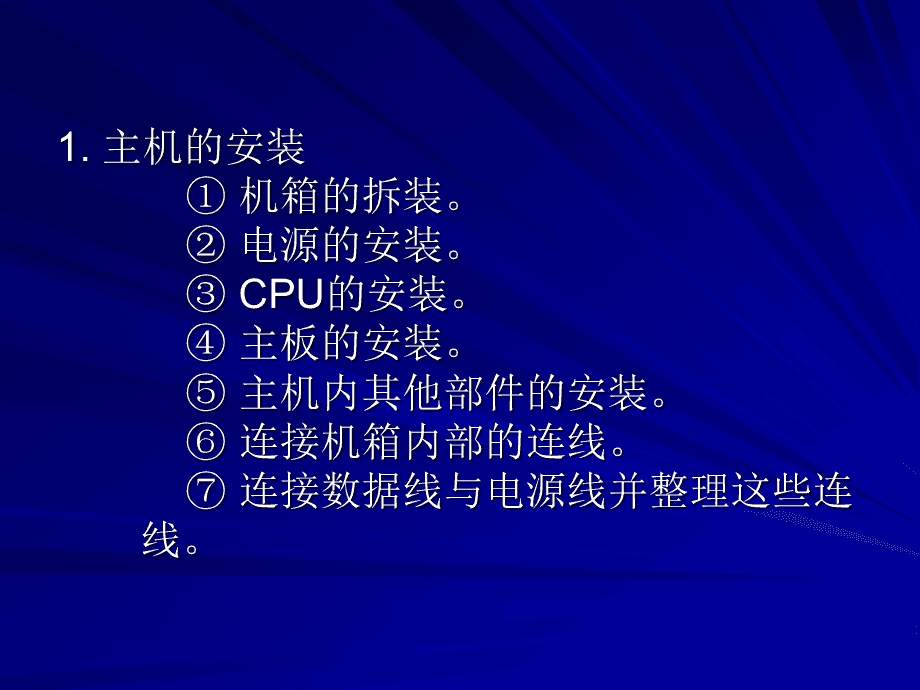 1. 主机的安装

① 机箱的拆装。

② 电源的安装。

③ CPU的安装。

④ 主板的安装。

⑤ 主机内其他部件的安装。

⑥ 连接机箱内部的连线。

⑦ 连接数据线与电源线并整理这些连线。